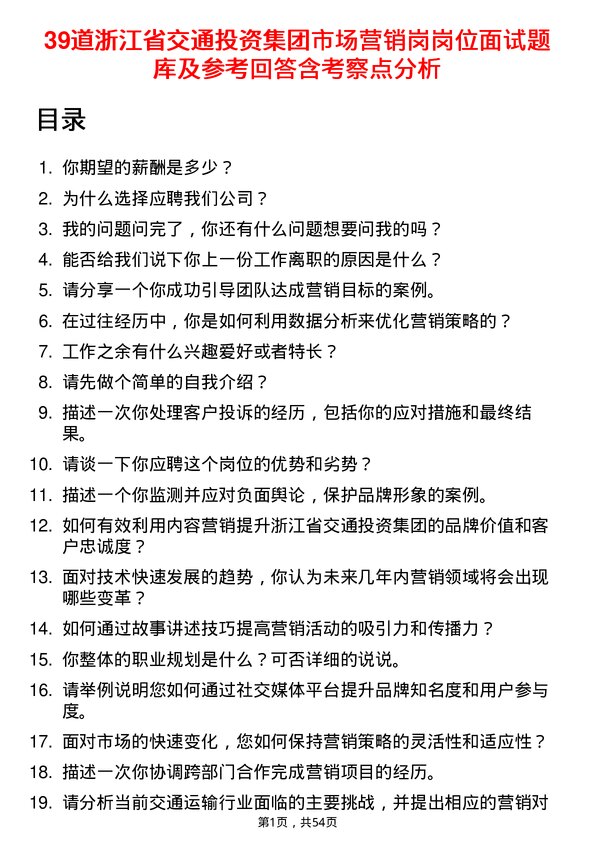 39道浙江省交通投资集团市场营销岗岗位面试题库及参考回答含考察点分析

目录

1. 你期望的薪酬是多少？
2. 为什么选择应聘我们公司？
3. 我的问题问完了，你还有什么问题想要问我的吗？
4. 能否给我们说下你上一份工作离职的原因是什么？
5. 请分享一个你成功引导团队达成营销目标的案例。
6. 在过往经历中，你是如何利用数据分析来优化营销策略的？
7. 工作之余有什么兴趣爱好或者特长？
8. 请先做个简单的自我介绍？
9. 描述一次你处理客户投诉的经历，包括你的应对措施和最终结果。
10. 请谈一下你应聘这个岗位的优势和劣势？
11. 描述一个你监测并应对负面舆论，保护品牌形象的案例。
12. 如何有效利用内容营销提升浙江省交通投资集团的品牌价值和客户忠诚度？
13. 面对技术快速发展的趋势，你认为未来几年内营销领域将会出现哪些变革？
14. 如何通过故事讲述技巧提高营销活动的吸引力和传播力？
15. 你整体的职业规划是什么？可否详细的说说。
16. 请举例说明您如何通过社交媒体平台提升品牌知名度和用户参与度。
17. 面对市场的快速变化，您如何保持营销策略的灵活性和适应性？
18. 描述一次你协调跨部门合作完成营销项目的经历。
19. 请分析当前交通运输行业面临的主要挑战，并提出相应的营销对

第1页，共54页